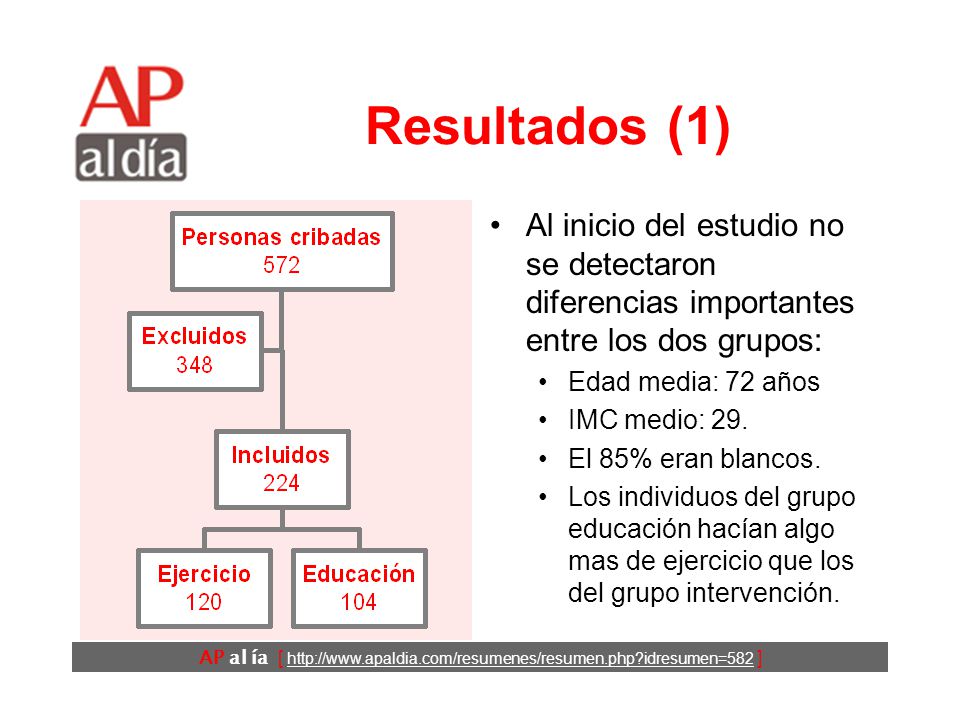 AP al día

Resultados (1)

Personas cribadas 572

Excluidos 348

Incluidos 224

Ejercicio 120

Educación 104

• Al inicio del estudio no se detectaron diferencias importantes entre los dos grupos:
  • Edad media: 72 años
  • IMC medio: 29.
  • El 85% eran blancos.
  • Los individuos del grupo educación hacían algo mas de ejercicio que los del grupo intervención.

AP al ía [ http://www.apaldia.com/resumenes/resumen.php?idresumen=582 ]